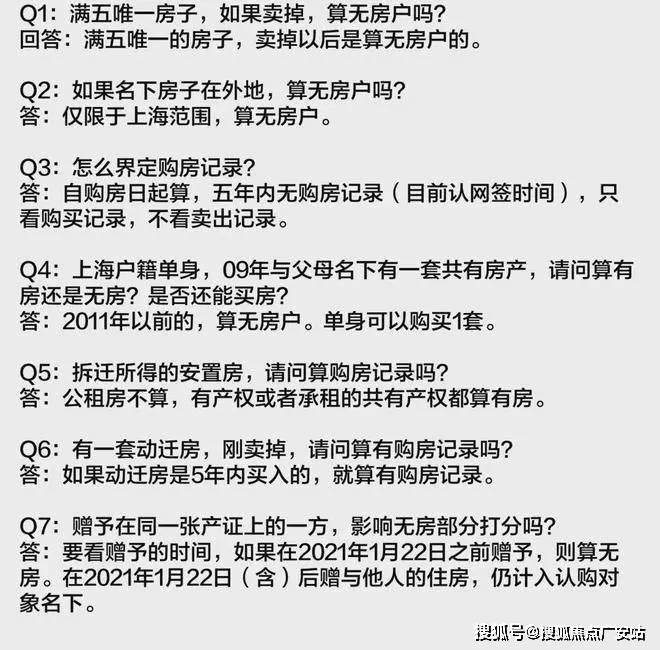 Q1：满五唯一房子，如果卖掉，算无房户吗？
回答：满五唯一的房子，卖掉以后是算无房户的。

Q2：如果名下房子在外地，算无房户吗？
答：仅限于上海范围，算无房户。

Q3：怎么界定购房记录？
答：自购房日起算，五年内无购房记录（目前认网签时间），只看购买记录，不看卖出记录。

Q4：上海户籍单身，09年与父母名下有一套共有房产，请问算有房还是无房？是否还能买房？
答：2011年以前的，算无房户。单身可以购买1套。

Q5：拆迁所得的安置房，请问算购房记录吗？
答：公租房不算，有产权或者承租的共有产权都算有房。

Q6：有一套动迁房，刚卖掉，请问算有购房记录吗？
答：如果动迁房是5年内买入的，就算有购房记录。

Q7：赠予在同一张产证上的一方，影响无房部分打分吗？
答：要看赠予的时间，如果在2021年1月22日之前赠予，则算无房。在2021年1月22日（含）后赠与他人的住房，仍计入认购对象名下。

搜狐号@搜狐焦点广安站